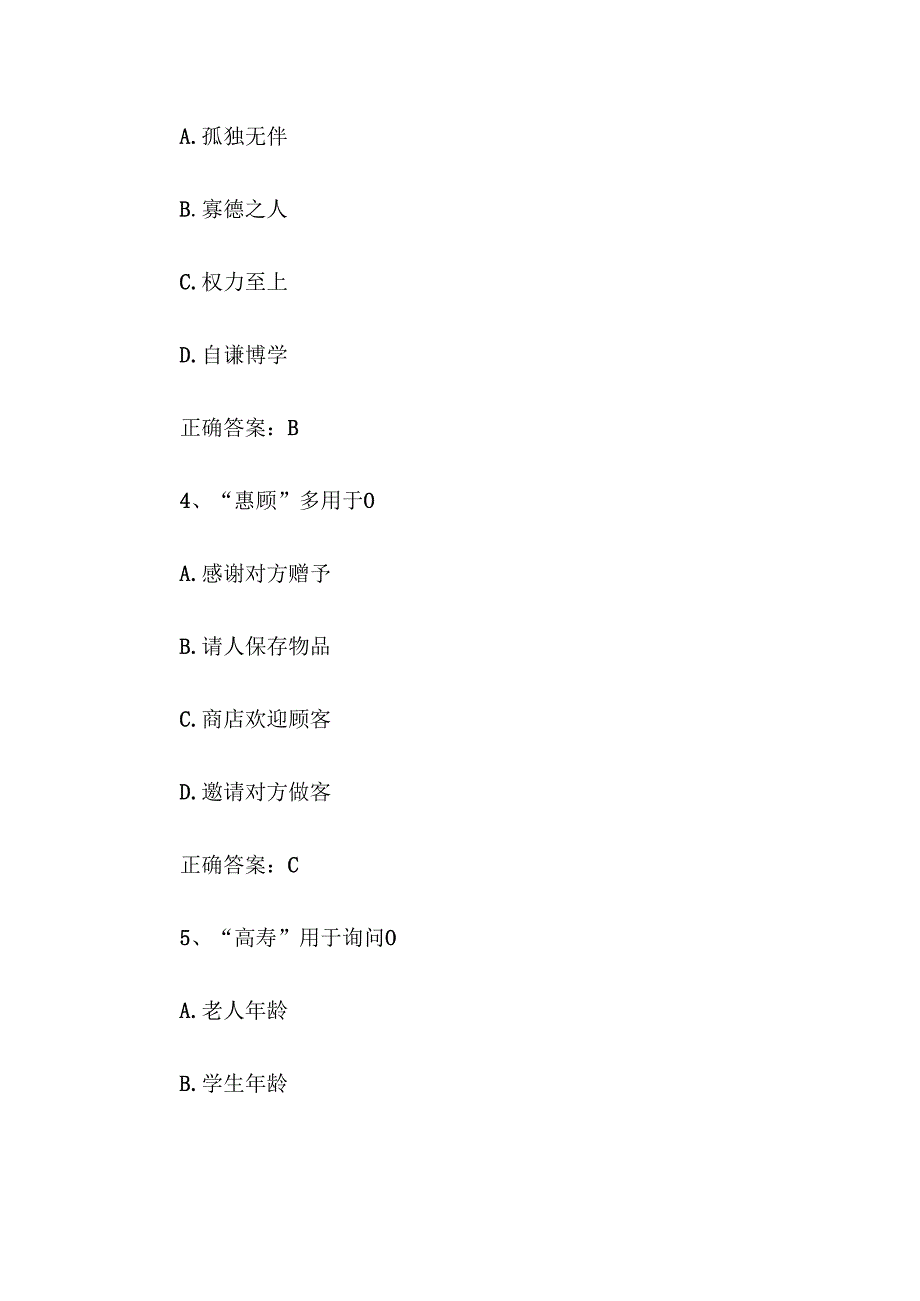 A. 孤独无伴

B. 寡德之人

C. 权力至上

D. 自谦博学

正确答案：B

4、“惠顾”多用于0

A. 感谢对方赠予

B. 请人保存物品

C. 商店欢迎顾客

D. 邀请对方做客

正确答案：C

5、“高寿”用于询问0

A. 老人年龄

B. 学生年龄